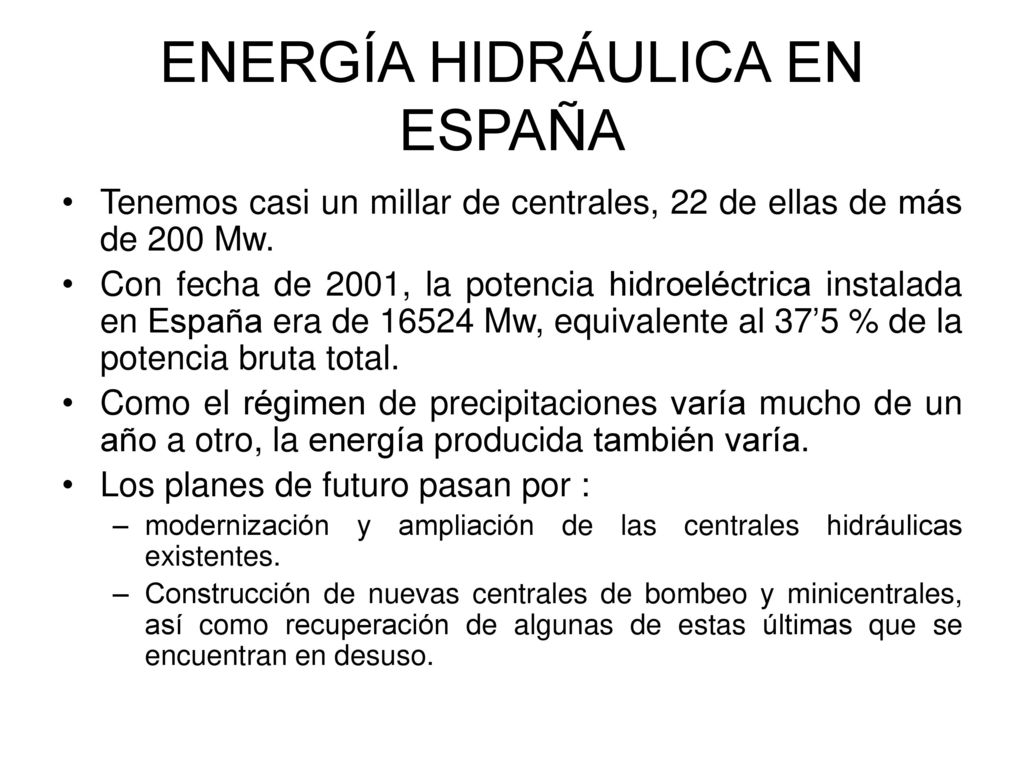 ENERGÍA HIDRÁULICA EN ESPAÑA

• Tenemos casi un millar de centrales, 22 de ellas de más de 200 Mw.
• Con fecha de 2001, la potencia hidroeléctrica instalada en España era de 16524 Mw, equivalente al 37’5 % de la potencia bruta total.
• Como el régimen de precipitaciones varía mucho de un año a otro, la energía producida también varía.
• Los planes de futuro pasan por :
– modernización y ampliación de las centrales hidráulicas existentes.
– Construcción de nuevas centrales de bombeo y minicentrales, así como recuperación de algunas de estas últimas que se encuentran en desuso.